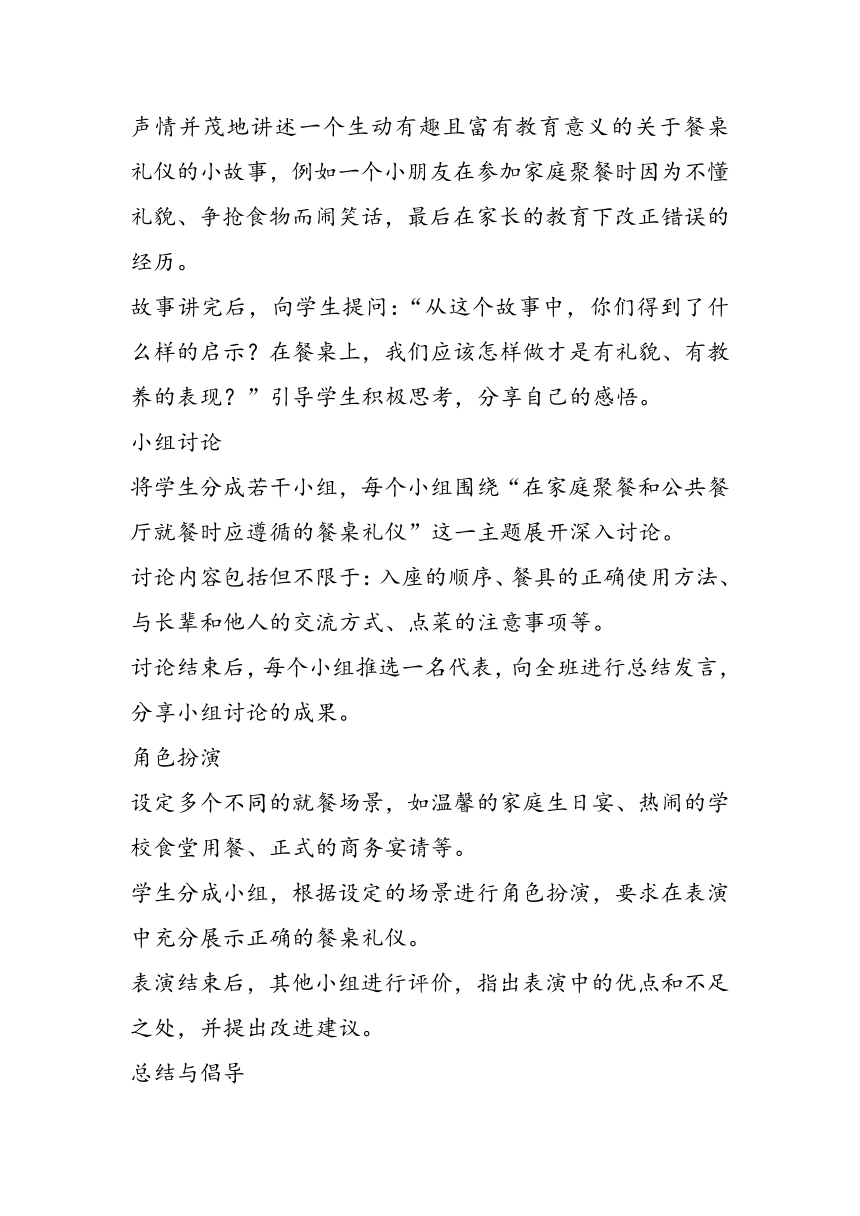 声情并茂地讲述一个生动有趣且富有教育意义的关于餐桌礼仪的小故事，例如一个小朋友在参加家庭聚餐时因为不懂礼貌、争抢食物而闹笑话，最后在家长的教育下改正错误的经历。

故事讲完后，向学生提问：“从这个故事中，你们得到了什么样的启示？在餐桌上，我们应该怎样做才是有礼貌、有教养的表现？”引导学生积极思考，分享自己的感悟。

小组讨论

将学生分成若干小组，每个小组围绕“在家庭聚餐和公共餐厅就餐时应遵循的餐桌礼仪”这一主题展开深入讨论。

讨论内容包括但不限于：入座的顺序、餐具的正确使用方法、与长辈和他人的交流方式、点菜的注意事项等。

讨论结束后，每个小组推选一名代表，向全班进行总结发言，分享小组讨论的成果。

角色扮演

设定多个不同的就餐场景，如温馨的家庭生日宴、热闹的学校食堂用餐、正式的商务宴请等。

学生分成小组，根据设定的场景进行角色扮演，要求在表演中充分展示正确的餐桌礼仪。

表演结束后，其他小组进行评价，指出表演中的优点和不足之处，并提出改进建议。

总结与倡导